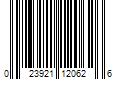 0 23921 12062 6